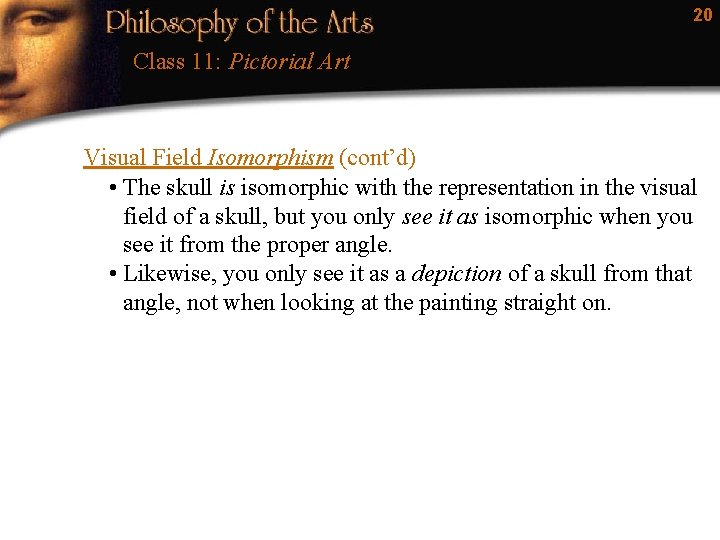 Philosophy of the Arts

20

Class 11: Pictorial Art

Visual Field Isomorphism (cont'd)

• The skull is isomorphic with the representation in the visual field of a skull, but you only see it as isomorphic when you see it from the proper angle.
• Likewise, you only see it as a depiction of a skull from that angle, not when looking at the painting straight on.